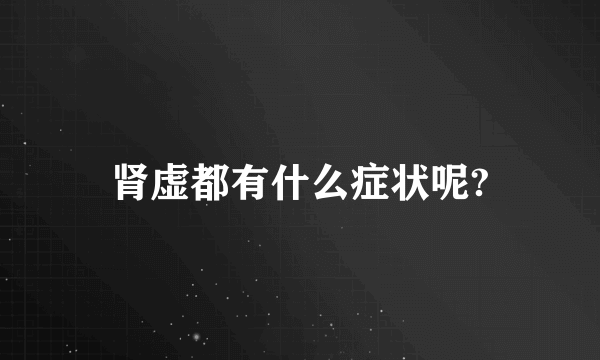 肾虚都有什么症状呢?